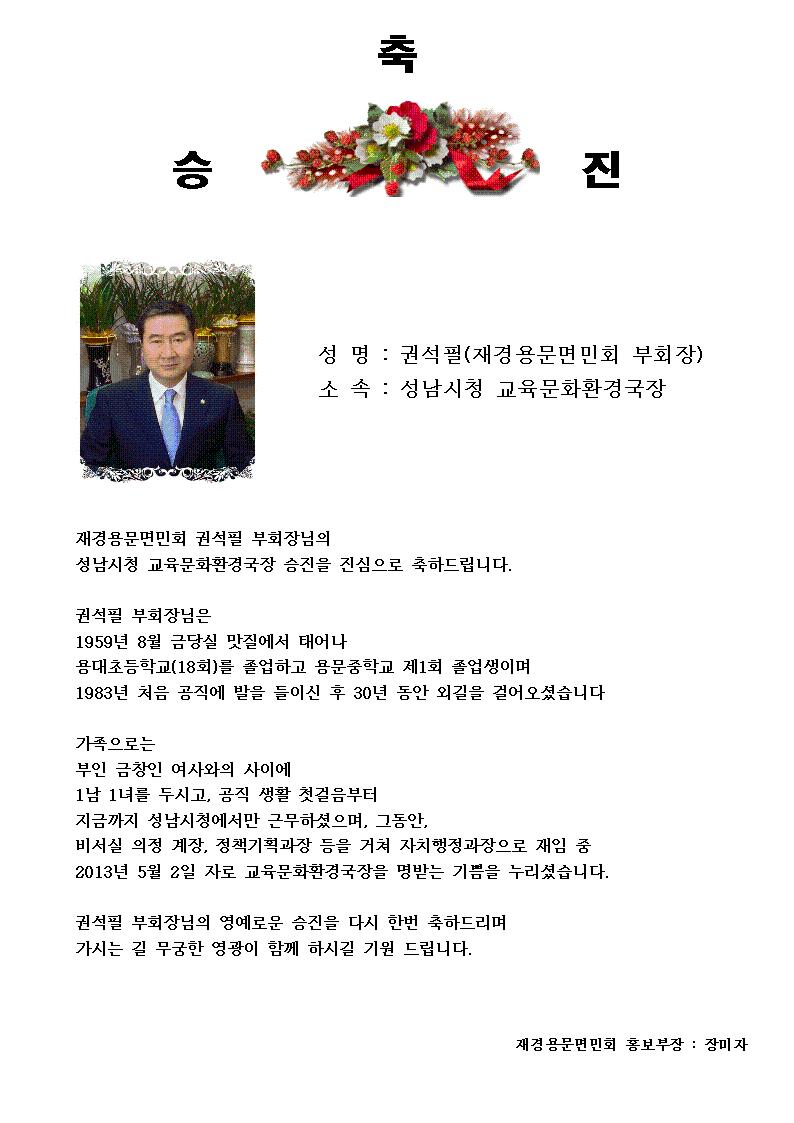 축

승 진

성 명 : 권석필(재경용문면민회 부회장)
소 속 : 성남시청 교육문화환경국장

재경용문면민회 권석필 부회장님의
성남시청 교육문화환경국장 승진을 진심으로 축하드립니다.

권석필 부회장님은
1959년 8월 금당실 맛질에서 태어나
용대초등학교(18회)를 졸업하고 용문중학교 제1회 졸업생이며
1983년 처음 공직에 발을 들이신 후 30년 동안 외길을 걸어오셨습니다

가족으로는
부인 금창인 여사와의 사이에
1남 1녀를 두시고, 공직 생활 첫걸음부터
지금까지 성남시청에서만 근무하셨으며, 그동안,
비서실 의정 계장, 정책기획과장 등을 거쳐 자치행정과장으로 재임 중
2013년 5월 2일 자로 교육문화환경국장을 명받는 기쁨을 누리셨습니다.

권석필 부회장님의 영예로운 승진을 다시 한번 축하드리며
가시는 길 무궁한 영광이 함께 하시길 기원 드립니다.

재경용문면민회 홍보부장 : 장미자